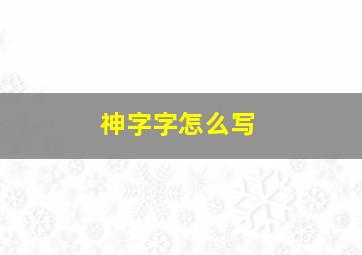 神字字怎么写